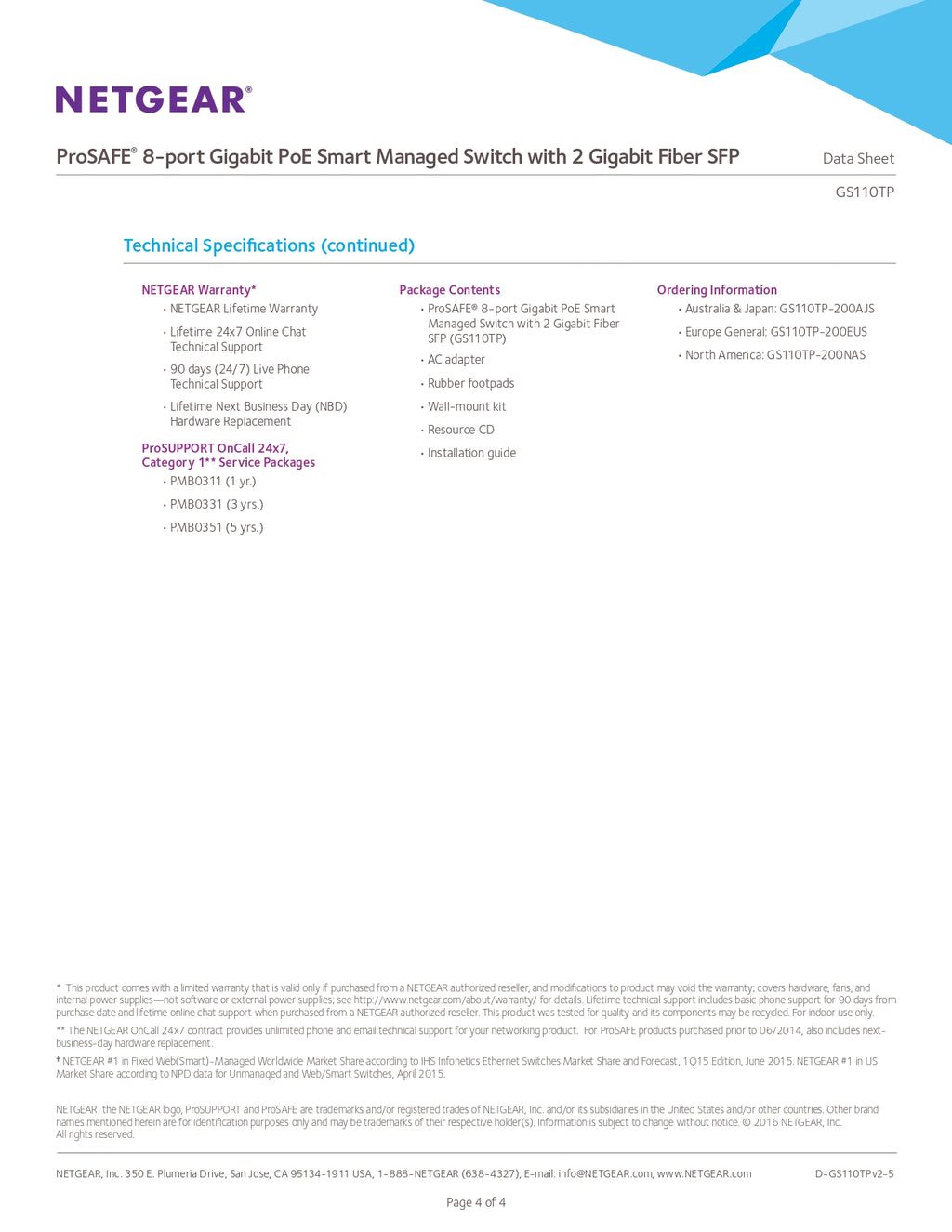 NETGEAR®

ProSAFE® 8-port Gigabit PoE Smart Managed Switch with 2 Gigabit Fiber SFP

Data Sheet

GS110TP

Technical Specifications (continued)

NETGEAR Warranty*

• NETGEAR Lifetime Warranty

• Lifetime 24x7 Online Chat Technical Support

• 90 days (24/7) Live Phone Technical Support

• Lifetime Next Business Day (NBD) Hardware Replacement

ProSUPPORT OnCall 24x7, Category 1** Service Packages

• PMB0311 (1 yr.)

• PMB0331 (3 yrs.)

• PMB0351 (5 yrs.)

Package Contents

• ProSAFE® 8-port Gigabit PoE Smart Managed Switch with 2 Gigabit Fiber SFP (GS110TP)

• AC adapter

• Rubber footpads

• Wall-mount kit

• Resource CD

• Installation guide

Ordering Information

• Australia & Japan: GS110TP-200AJS

• Europe General: GS110TP-200EUS

• North America: GS110TP-200NAS

* This product comes with a limited warranty that is valid only if purchased from a NETGEAR authorized reseller, and modifications to product may void the warranty; covers hardware, fans, and internal power supplies—not software or external power supplies; see http://www.netgear.com/about/warranty/ for details. Lifetime technical support includes basic phone support for 90 days from purchase date and lifetime online chat support when purchased from a NETGEAR authorized reseller. This product was tested for quality and its components may be recycled. For indoor use only.

** The NETGEAR OnCall 24x7 contract provides unlimited phone and email technical support for your networking product. For ProSAFE products purchased prior to 06/2014, also includes next-business-day hardware replacement.

† NETGEAR #1 in Fixed Web(Smart)-Managed Worldwide Market Share according to IHS Infonetics Ethernet Switches Market Share and Forecast, 1Q15 Edition, June 2015. NETGEAR #1 in US Market Share according to NPD data for Unmanaged and Web/Smart Switches, April 2015.

NETGEAR, the NETGEAR logo, ProSUPPORT and ProSAFE are trademarks and/or registered trades of NETGEAR, Inc. and/or its subsidiaries in the United States and/or other countries. Other brand names mentioned herein are for identification purposes only and may be trademarks of their respective holder(s). Information is subject to change without notice. © 2016 NETGEAR, Inc. All rights reserved.

NETGEAR, Inc. 350 E. Plumeria Drive, San Jose, CA 95134-1911 USA, 1-888-NETGEAR (638-4327), E-mail: info@NETGEAR.com, www.NETGEAR.com

D-GS110TPv2-5

Page 4 of 4